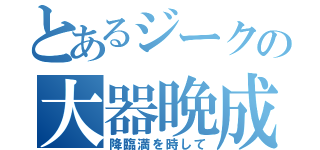 とあるジークの
大器晩成
降臨満を時して